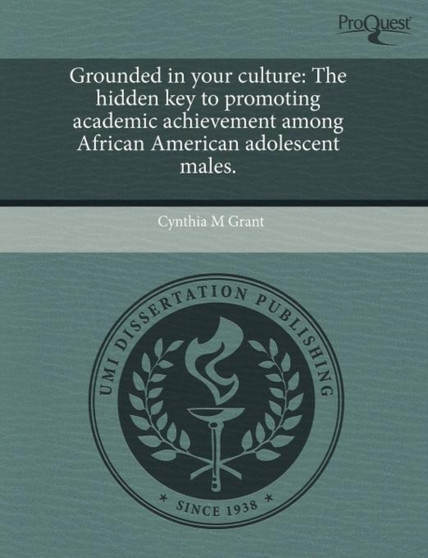 ProQuest

Grounded in your culture: The hidden key to promoting academic achievement among African American adolescent males.

Cynthia M Grant

UMI DISSERTATION PUBLISHING

* SINCE 1938 *